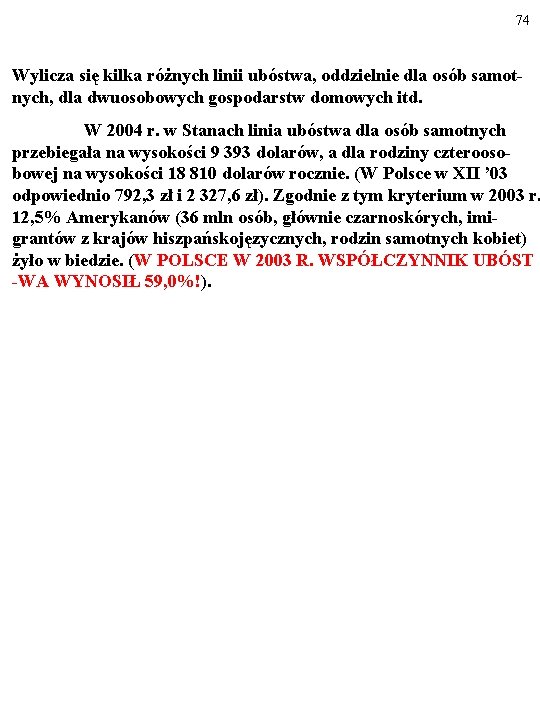 74

Wylicza się kilka różnych linii ubóstwa, oddzielnie dla osób samotnych, dla dwuosobowych gospodarstw domowych itd.

W 2004 r. w Stanach linia ubóstwa dla osób samotnych przebiegała na wysokości 9 393 dolarów, a dla rodziny czteroosobowej na wysokości 18 810 dolarów rocznie. (W Polsce w XII '03 odpowiednio 792,3 zł i 2 327,6 zł). Zgodnie z tym kryterium w 2003 r. 12,5% Amerykanów (36 mln osób, głównie czarnoskórych, imigrantów z krajów hiszpańskojęzycznych, rodzin samotnych kobiet) żyło w biedzie. (W POLSCE W 2003 R. WSPÓŁCZYNNIK UBÓST -WA WYNOSIŁ 59,0%!).